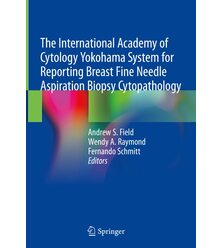 The International Academy of Cytology Yokohama System for Reporting Breast Fine Needle Aspiration Biopsy Cytopathology

Andrew S. Field
Wendy A. Raymond
Fernando Schmitt
Editors

Springer